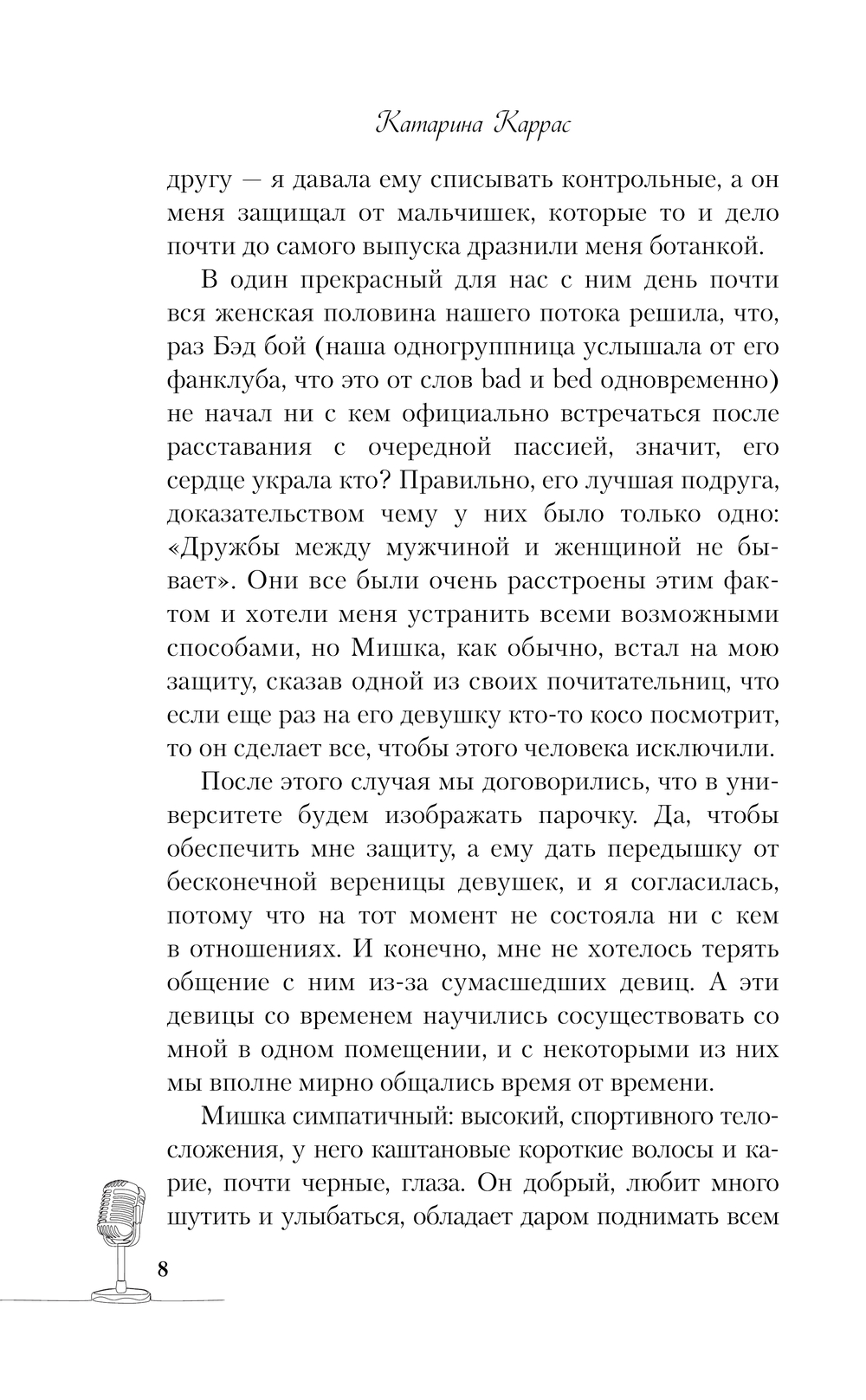 Катарина Каррас

другу — я давала ему списывать контрольные, а он меня защищал от мальчишек, которые то и дело почти до самого выпуска дразнили меня ботанкой.

В один прекрасный для нас с ним день почти вся женская половина нашего потока решила, что, раз Бэд бой (наша одногруппница услышала от его фанклуба, что это от слов bad и bed одновременно) не начал ни с кем официально встречаться после расставания с очередной пассией, значит, его сердце украла кто? Правильно, его лучшая подруга, доказательством чему у них было только одно: «Дружбы между мужчиной и женщиной не бывает». Они все были очень расстроены этим фактом и хотели меня устранить всеми возможными способами, но Мишка, как обычно, встал на мою защиту, сказав одной из своих почитательниц, что если еще раз на его девушку кто-то косо посмотрит, то он сделает все, чтобы этого человека исключили.

После этого случая мы договорились, что в университете будем изображать парочку. Да, чтобы обеспечить мне защиту, а ему дать передышку от бесконечной вереницы девушек, и я согласилась, потому что на тот момент не состояла ни с кем в отношениях. И конечно, мне не хотелось терять общение с ним из-за сумасшедших девиц. А эти девицы со временем научились сосуществовать со мной в одном помещении, и с некоторыми из них мы вполне мирно общались время от времени.

Мишка симпатичный: высокий, спортивного телосложения, у него каштановые короткие волосы и карие, почти черные, глаза. Он добрый, любит много шутить и улыбаться, обладает даром поднимать всем

8